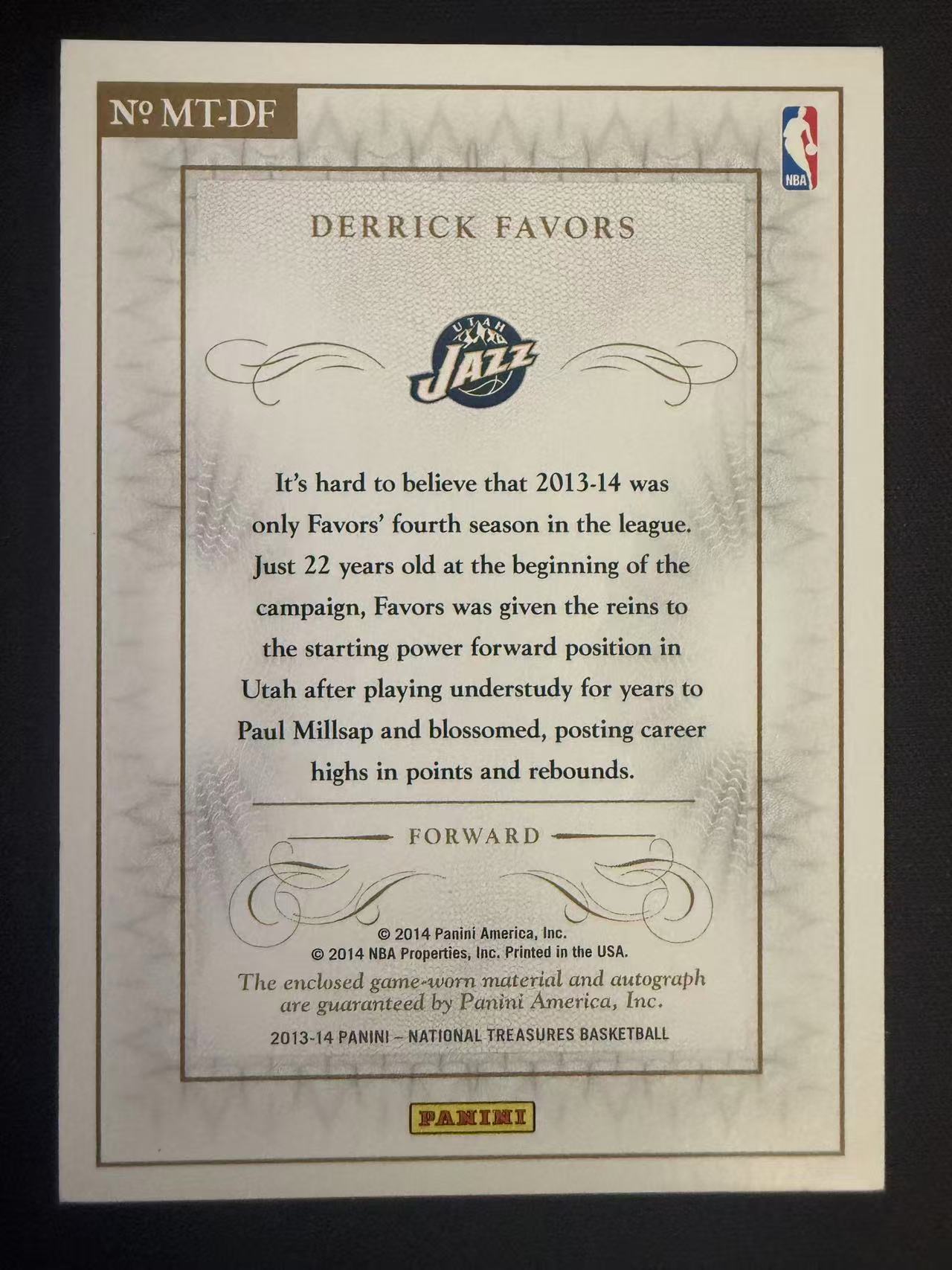 № MT-DF

NBA

DERRICK FAVORS

UTAH JAZZ

It's hard to believe that 2013-14 was only Favors' fourth season in the league. Just 22 years old at the beginning of the campaign, Favors was given the reins to the starting power forward position in Utah after playing understudy for years to Paul Millsap and blossomed, posting career highs in points and rebounds.

FORWARD

© 2014 Panini America, Inc.
© 2014 NBA Properties, Inc. Printed in the USA.
The enclosed game-worn material and autograph are guaranteed by Panini America, Inc.
2013-14 PANINI – NATIONAL TREASURES BASKETBALL

PANINI